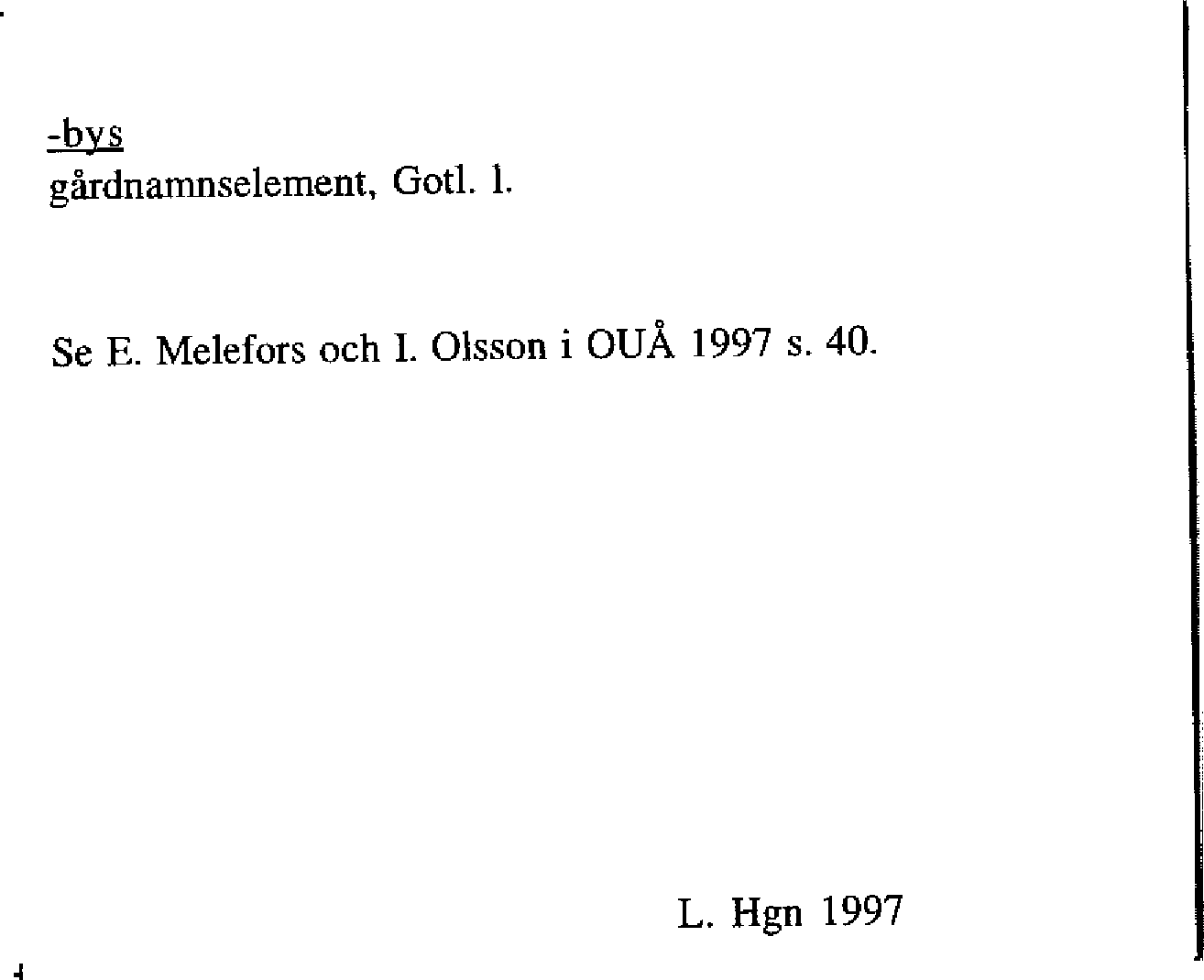 -bys
gårdnamnselement, Gotl. l.

Se E. Melefors och I. Olsson i OUÅ 1997 s. 40.

L. Hgn 1997